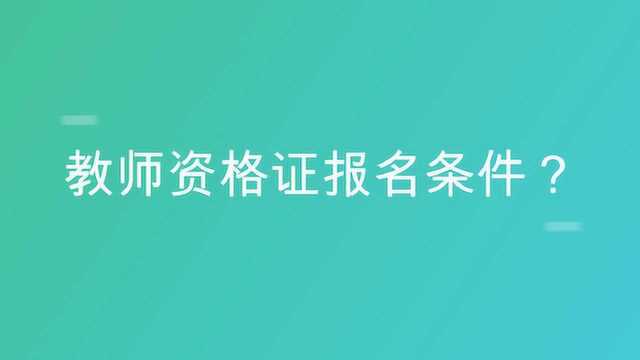 教师资格证报名条件？